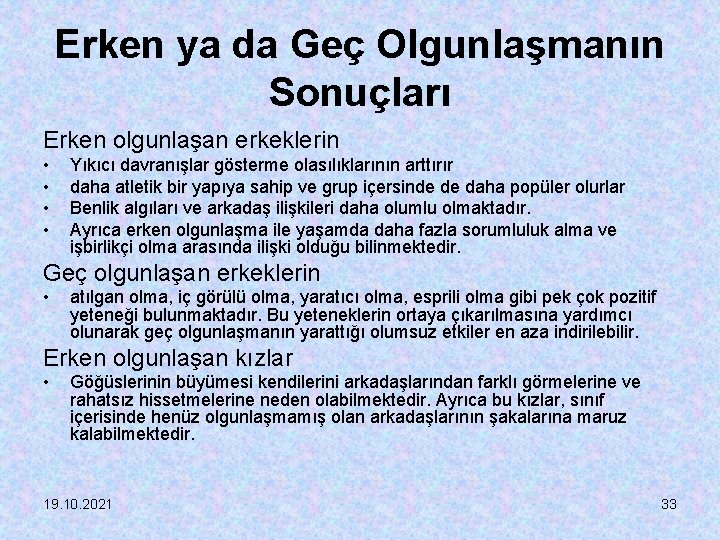 Erken ya da Geç Olgunlaşmanın Sonuçları

Erken olgunlaşan erkeklerin

• Yıkıcı davranışlar gösterme olasılıklarının arttırır
• daha atletik bir yapıya sahip ve grup içersinde de daha popüler olurlar
• Benlik algıları ve arkadaş ilişkileri daha olumlu olmaktadır.
• Ayrıca erken olgunlaşma ile yaşamda daha fazla sorumluluk alma ve işbirlikçi olma arasında ilişki olduğu bilinmektedir.

Geç olgunlaşan erkeklerin

• atılgan olma, iç görülü olma, yaratıcı olma, esprili olma gibi pek çok pozitif yeteneği bulunmaktadır. Bu yeteneklerin ortaya çıkarılmasına yardımcı olunarak geç olgunlaşmanın yarattığı olumsuz etkiler en aza indirilebilir.

Erken olgunlaşan kızlar

• Göğüslerinin büyümesi kendilerini arkadaşlarından farklı görmelerine ve rahatsız hissetmelerine neden olabilmektedir. Ayrıca bu kızlar, sınıf içerisinde henüz olgunlaşmamış olan arkadaşlarının şakalarına maruz kalabilmektedir.

19.10.2021

33